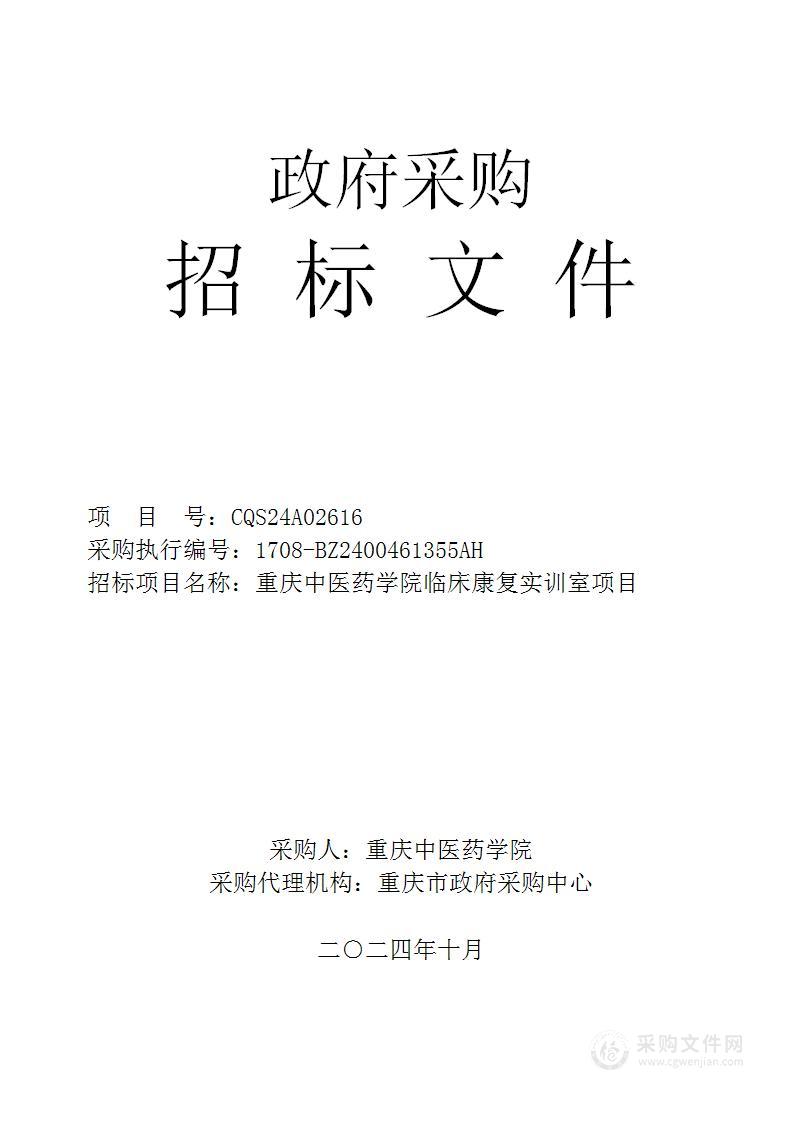 政府采购
招 标 文 件

项 目 号：CQS24A02616
采购执行编号：1708-BZ2400461355AH
招标项目名称：重庆中医药学院临床康复实训室项目

采购人：重庆中医药学院
采购代理机构：重庆市政府采购中心

二〇二四年十月

采购文件网
www.cgwenjian.com